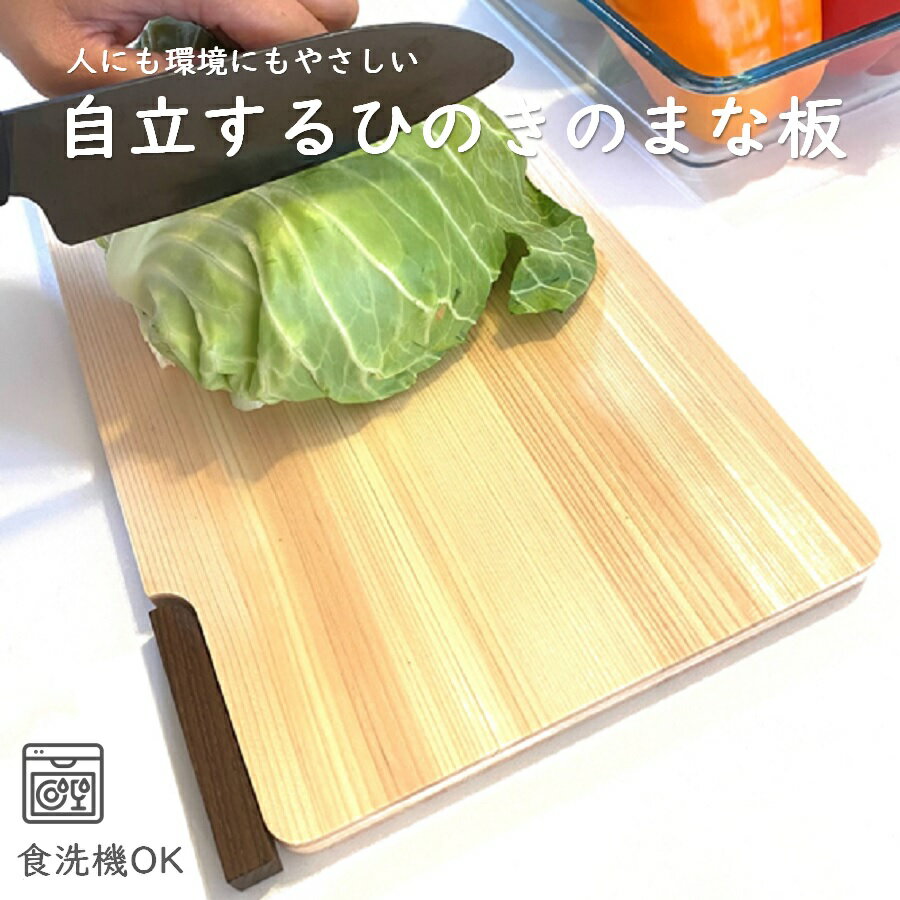 人にも環境にもやさしい
自立するひのきのまな板

食洗機OK